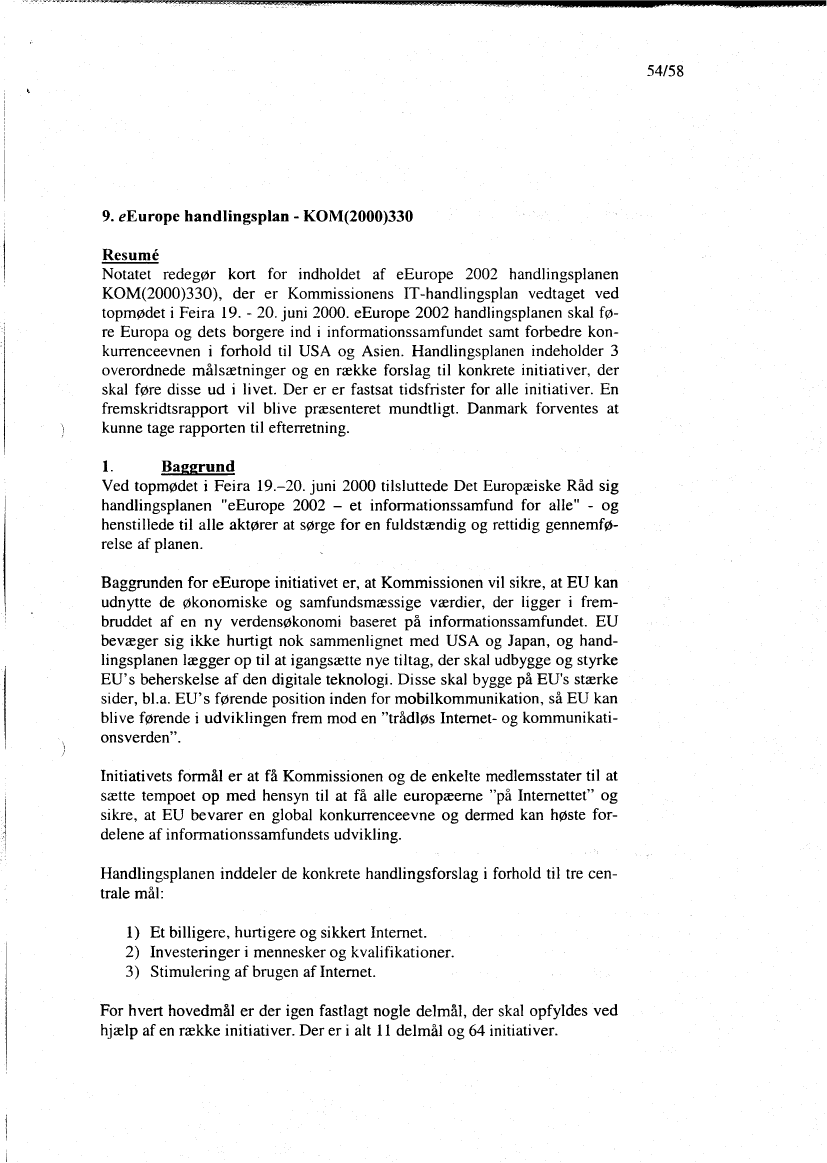 54/58

9. eEurope handlingsplan - KOM(2000)330

Resumé
Notatet redegør kort for indholdet af eEurope 2002 handlingsplanen KOM(2000)330), der er Kommissionens IT-handlingsplan vedtaget ved topmødet i Feira 19. - 20. juni 2000. eEurope 2002 handlingsplanen skal føre Europa og dets borgere ind i informationssamfundet samt forbedre konkurrenceevnen i forhold til USA og Asien. Handlingsplanen indeholder 3 overordnede målsætninger og en række forslag til konkrete initiativer, der skal føre disse ud i livet. Der er er fastsat tidsfrister for alle initiativer. En fremskridtsrapport vil blive præsenteret mundtligt. Danmark forventes at kunne tage rapporten til efterretning.

1. Baggrund
Ved topmødet i Feira 19.–20. juni 2000 tilsluttede Det Europæiske Råd sig handlingsplanen "eEurope 2002 – et informationssamfund for alle" - og henstillede til alle aktører at sørge for en fuldstændig og rettidig gennemførelse af planen.

Baggrunden for eEurope initiativet er, at Kommissionen vil sikre, at EU kan udnytte de økonomiske og samfundsmæssige værdier, der ligger i frembruddet af en ny verdensøkonomi baseret på informationssamfundet. EU bevæger sig ikke hurtigt nok sammenlignet med USA og Japan, og handlingsplanen lægger op til at igangsætte nye tiltag, der skal udbygge og styrke EU's beherskelse af den digitale teknologi. Disse skal bygge på EU's stærke sider, bl.a. EU's førende position inden for mobilkommunikation, så EU kan blive førende i udviklingen frem mod en "trådløs Internet- og kommunikationsverden".

Initiativets formål er at få Kommissionen og de enkelte medlemsstater til at sætte tempoet op med hensyn til at få alle europæerne "på Internettet" og sikre, at EU bevarer en global konkurrenceevne og dermed kan høste fordelene af informationssamfundets udvikling.

Handlingsplanen inddeler de konkrete handlingsforslag i forhold til tre centrale mål:

1) Et billigere, hurtigere og sikkert Internet.
2) Investeringer i mennesker og kvalifikationer.
3) Stimulering af brugen af Internet.

For hvert hovedmål er der igen fastlagt nogle delmål, der skal opfyldes ved hjælp af en række initiativer. Der er i alt 11 delmål og 64 initiativer.